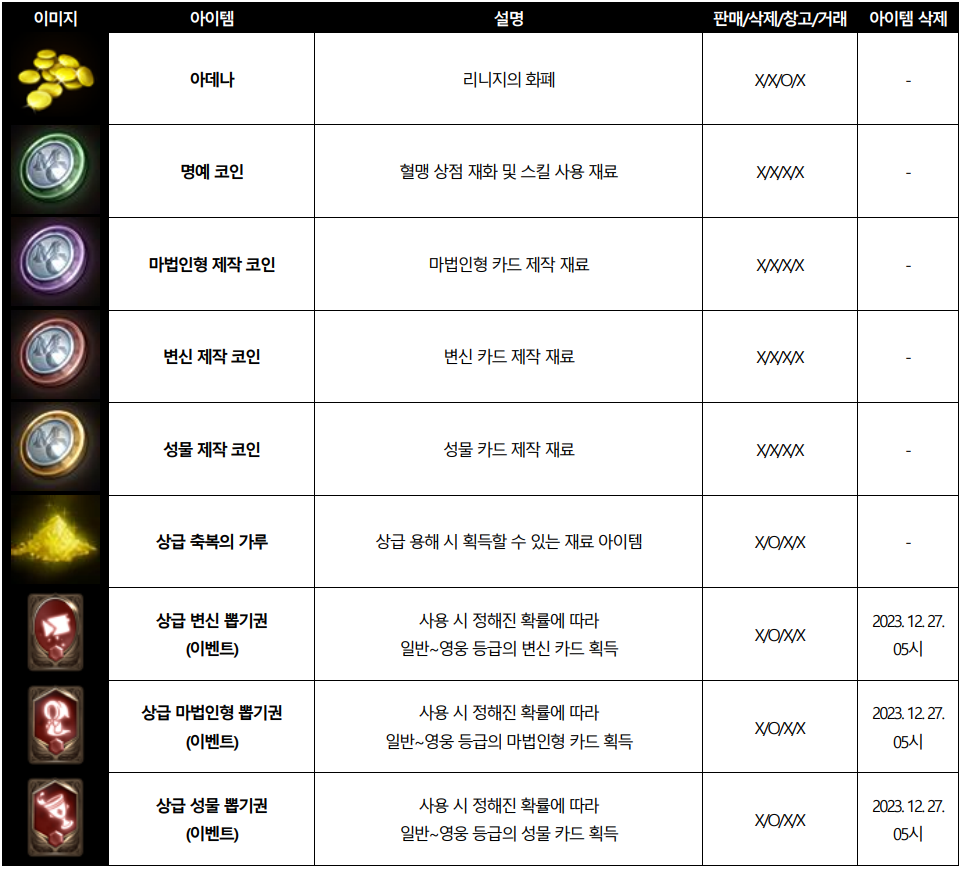 | 이미지 | 아이템 | 설명 | 판매/삭제/창고/거래 | 아이템 삭제 |
|---|---|---|---|---|
| | 아데나 | 리니지의 화폐 | X/X/O/X | - |
| | 명예 코인 | 혈맹 상점 재화 및 스킬 사용 재료 | X/X/X/X | - |
| | 마법인형 제작 코인 | 마법인형 카드 제작 재료 | X/X/X/X | - |
| | 변신 제작 코인 | 변신 카드 제작 재료 | X/X/X/X | - |
| | 성물 제작 코인 | 성물 카드 제작 재료 | X/X/X/X | - |
| | 상급 축복의 가루 | 상급 용해 시 획득할 수 있는 재료 아이템 | X/O/X/X | - |
| | 상급 변신 뽑기권 (이벤트) | 사용 시 정해진 확률에 따라 일반~영웅 등급의 변신 카드 획득 | X/O/X/X | 2023. 12. 27. 05시 |
| | 상급 마법인형 뽑기권 (이벤트) | 사용 시 정해진 확률에 따라 일반~영웅 등급의 마법인형 카드 획득 | X/O/X/X | 2023. 12. 27. 05시 |
| | 상급 성물 뽑기권 (이벤트) | 사용 시 정해진 확률에 따라 일반~영웅 등급의 성물 카드 획득 | X/O/X/X | 2023. 12. 27. 05시 |